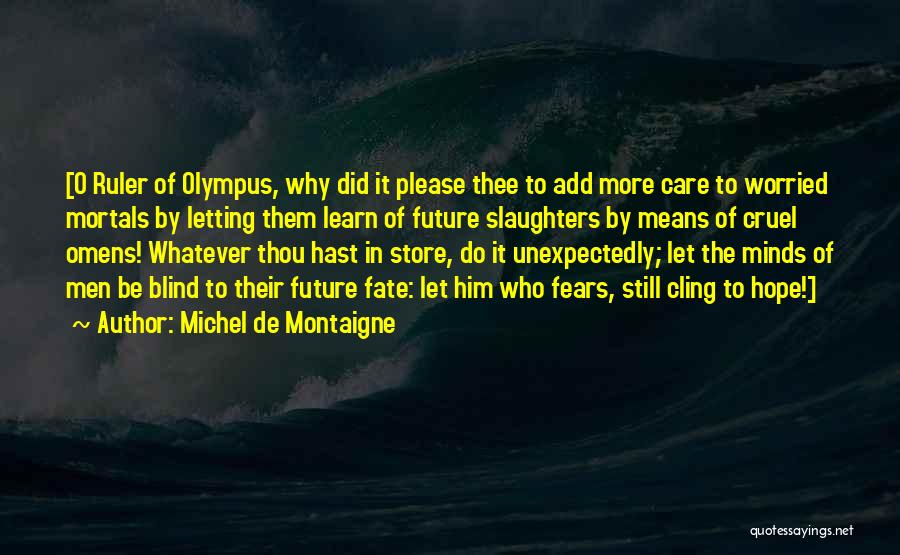 [O Ruler of Olympus, why did it please thee to add more care to worried mortals by letting them learn of future slaughters by means of cruel omens! Whatever thou hast in store, do it unexpectedly; let the minds of men be blind to their future fate: let him who fears, still cling to hope!]
~ Author: Michel de Montaigne

quotessayings.net